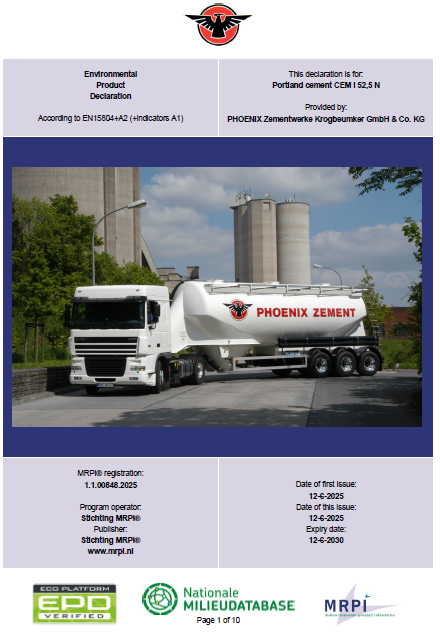 Environmental
Product
Declaration

According to EN15804+A2 (+indicators A1)

This declaration is for:
Portland cement CEM I 52,5 N

Provided by:
PHOENIX Zementwerke Krogbeumker GmbH & Co. KG

PHOENIX ZEMENT

MRPI® registration:
1.1.00848.2025

Program operator:
Stichting MRPI®
Publisher:
Stichting MRPI®
www.mrpi.nl

Date of first issue:
12-6-2025
Date of this issue:
12-6-2025
Expiry date:
12-6-2030

ECO PLATFORM
EPD
VERIFIED

Nationale
MILIEUDATABASE

MRPI
milieu relevante product informatie

Page 1 of 10